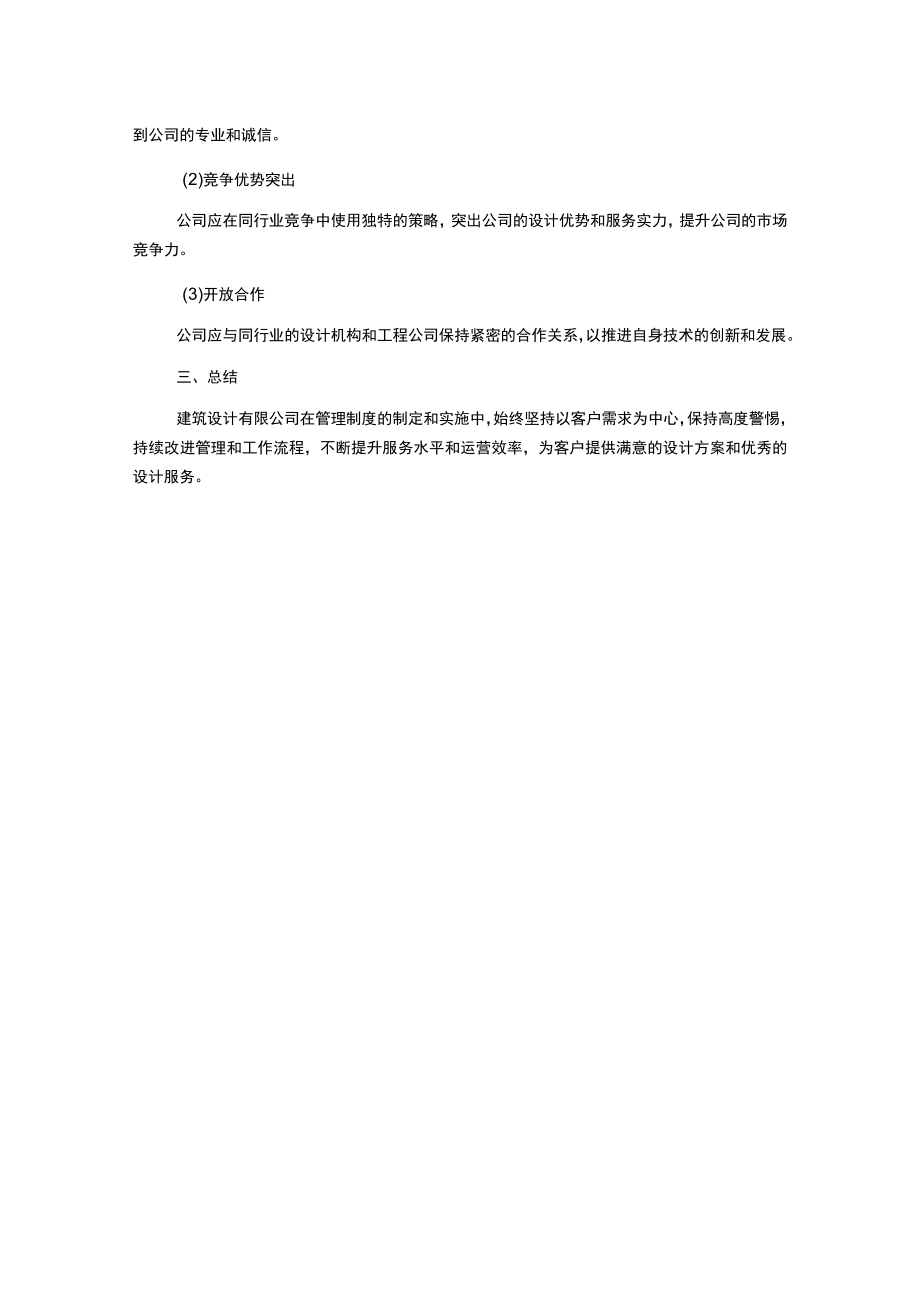 到公司的专业和诚信。

(2)竞争优势突出

公司应在同行业竞争中使用独特的策略，突出公司的设计优势和服务实力，提升公司的市场竞争力。

(3)开放合作

公司应与同行业的设计机构和工程公司保持紧密的合作关系，以推进自身技术的创新和发展。

三、总结

建筑设计有限公司在管理制度的制定和实施中，始终坚持以客户需求为中心，保持高度警惕，持续改进管理和工作流程，不断提升服务水平和运营效率，为客户提供满意的设计方案和优秀的设计服务。